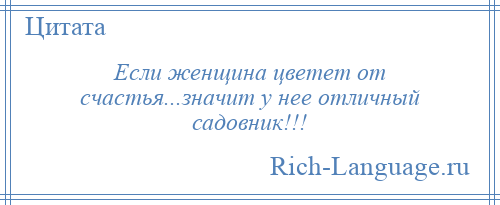 Цитата

Если женщина цветет от счастья...значит у нее отличный садовник!!!

Rich-Language.ru